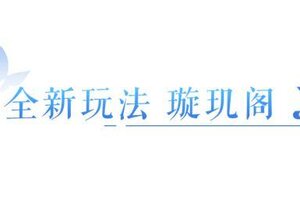 全新玩法 璇玑阁